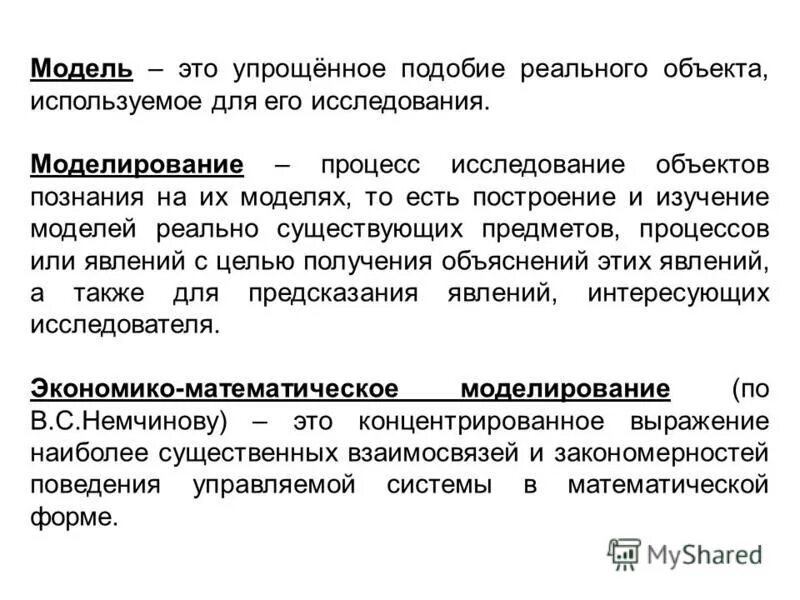 Модель – это упрощённое подобие реального объекта, используемое для его исследования.

Моделирование – процесс исследование объектов познания на их моделях, то есть построение и изучение моделей реально существующих предметов, процессов или явлений с целью получения объяснений этих явлений, а также для предсказания явлений, интересующих исследователя.

Экономико-математическое моделирование (по В.С.Немчинову) – это концентрированное выражение наиболее существенных взаимосвязей и закономерностей поведения управляемой системы в математической форме.

MyShared